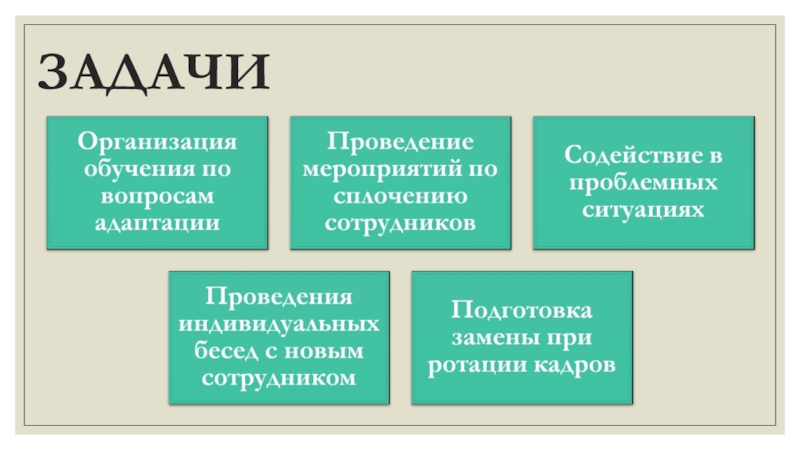 ЗАДАЧИ

Организация обучения по вопросам адаптации

Проведение мероприятий по сплочению сотрудников

Содействие в проблемных ситуациях

Проведения индивидуальных бесед с новым сотрудником

Подготовка замены при ротации кадров